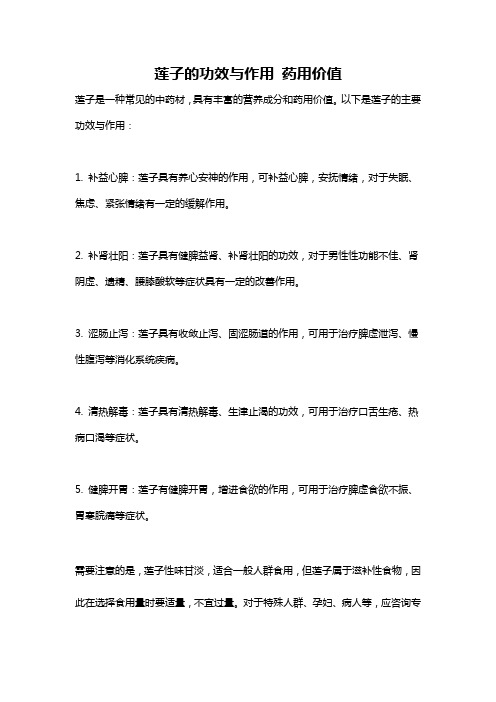 莲子的功效与作用 药用价值

莲子是一种常见的中药材，具有丰富的营养成分和药用价值。以下是莲子的主要功效与作用：

1. 补益心脾：莲子具有养心安神的作用，可补益心脾，安抚情绪，对于失眠、焦虑、紧张情绪有一定的缓解作用。

2. 补肾壮阳：莲子具有健脾益肾、补肾壮阳的功效，对于男性性功能不佳、肾阴虚、遗精、腰膝酸软等症状具有一定的改善作用。

3. 涩肠止泻：莲子具有收敛止泻、固涩肠道的作用，可用于治疗脾虚泄泻、慢性腹泻等消化系统疾病。

4. 清热解毒：莲子具有清热解毒、生津止渴的功效，可用于治疗口舌生疮、热病口渴等症状。

5. 健脾开胃：莲子有健脾开胃，增进食欲的作用，可用于治疗脾虚食欲不振、胃寒脘痛等症状。

需要注意的是，莲子性味甘淡，适合一般人群食用，但莲子属于滋补性食物，因此在选择食用量时要适量，不宜过量。对于特殊人群、孕妇、病人等，应咨询专